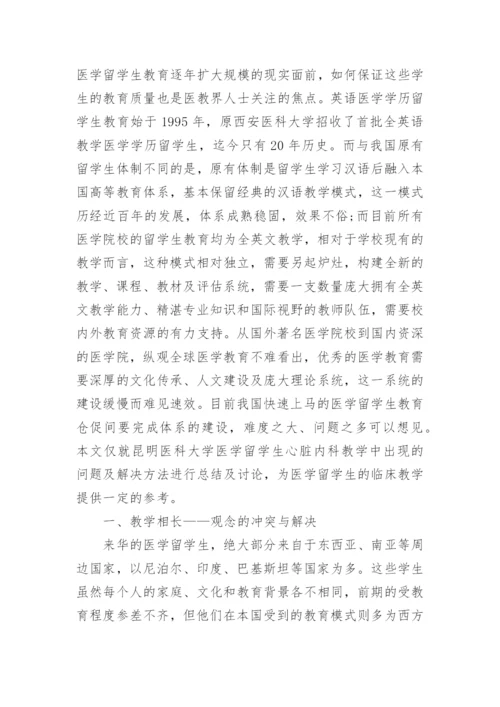 医学留学生教育逐年扩大规模的现实面前，如何保证这些学生的教育质量也是医教界人士关注的焦点。英语医学学历留学生教育始于 1995 年，原西安医科大学招收了首批全英语教学医学学历留学生，迄今只有 20 年历史。而与我国原有留学生体制不同的是，原有体制是留学生学习汉语后融入本国高等教育体系，基本保留经典的汉语教学模式，这一模式历经近百年的发展，体系成熟稳固，效果不俗;而目前所有医学院校的留学生教育均为全英文教学，相对于学校现有的教学而言，这种模式相对独立，需要另起炉灶，构建全新的教学、课程、教材及评估系统，需要一支数量庞大拥有全英文教学能力、精湛专业知识和国际视野的教师队伍，需要校内外教育资源的有力支持。从国外著名医学院校到国内资深的医学院，纵观全球医学教育不难看出，优秀的医学教育需要深厚的文化传承、人文建设及庞大理论系统，这一系统的建设缓慢而难见速效。目前我国快速上马的医学留学生教育仓促间要完成体系的建设，难度之大、问题之多可以想见。本文仅就昆明医科大学医学留学生心脏内科教学中出现的问题及解决方法进行总结及讨论，为医学留学生的临床教学提供一定的参考。

一、教学相长——观念的冲突与解决

来华的医学留学生，绝大部分来自于东西亚、南亚等周边国家，以尼泊尔、印度、巴基斯坦等国家为多。这些学生虽然每个人的家庭、文化和教育背景各不相同，前期的受教育程度参差不齐，但他们在本国受到的教育模式则多为西方